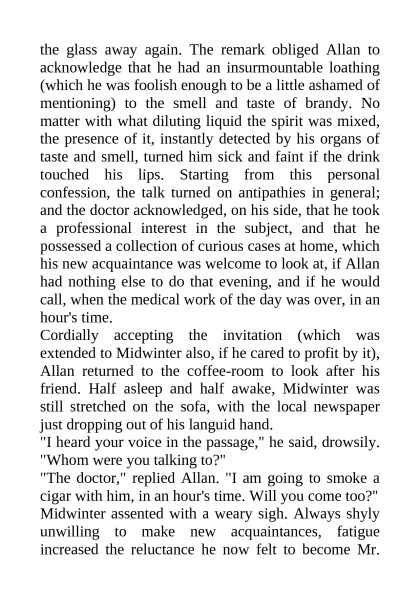 the glass away again. The remark obliged Allan to acknowledge that he had an insurmountable loathing (which he was foolish enough to be a little ashamed of mentioning) to the smell and taste of brandy. No matter with what diluting liquid the spirit was mixed, the presence of it, instantly detected by his organs of taste and smell, turned him sick and faint if the drink touched his lips. Starting from this personal confession, the talk turned on antipathies in general; and the doctor acknowledged, on his side, that he took a professional interest in the subject, and that he possessed a collection of curious cases at home, which his new acquaintance was welcome to look at, if Allan had nothing else to do that evening, and if he would call, when the medical work of the day was over, in an hour's time.

Cordially accepting the invitation (which was extended to Midwinter also, if he cared to profit by it), Allan returned to the coffee-room to look after his friend. Half asleep and half awake, Midwinter was still stretched on the sofa, with the local newspaper just dropping out of his languid hand.

"I heard your voice in the passage," he said, drowsily. "Whom were you talking to?"

"The doctor," replied Allan. "I am going to smoke a cigar with him, in an hour's time. Will you come too?"

Midwinter assented with a weary sigh. Always shyly unwilling to make new acquaintances, fatigue increased the reluctance he now felt to become Mr.